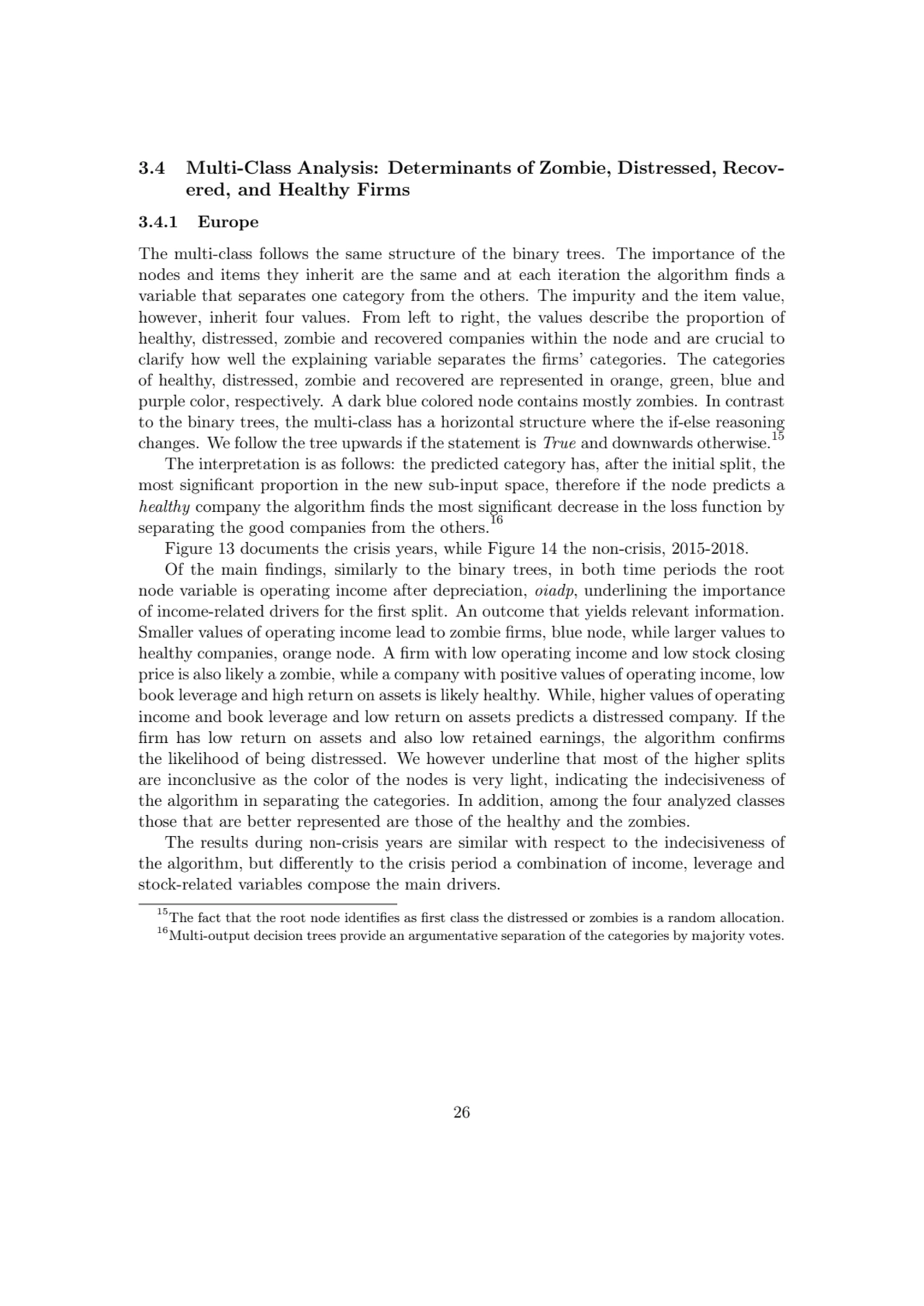 3.4 Multi-Class Analysis: Determinants of Zombie, Distressed, Recovered, and Healthy Firms

3.4.1 Europe

The multi-class follows the same structure of the binary trees. The importance of the nodes and items they inherit are the same and at each iteration the algorithm finds a variable that separates one category from the others. The impurity and the item value, however, inherit four values. From left to right, the values describe the proportion of healthy, distressed, zombie and recovered companies within the node and are crucial to clarify how well the explaining variable separates the firms' categories. The categories of healthy, distressed, zombie and recovered are represented in orange, green, blue and purple color, respectively. A dark blue colored node contains mostly zombies. In contrast to the binary trees, the multi-class has a horizontal structure where the if-else reasoning changes. We follow the tree upwards if the statement is True and downwards otherwise.$^{15}$

The interpretation is as follows: the predicted category has, after the initial split, the most significant proportion in the new sub-input space, therefore if the node predicts a healthy company the algorithm finds the most significant decrease in the loss function by separating the good companies from the others.$^{16}$

Figure 13 documents the crisis years, while Figure 14 the non-crisis, 2015-2018.

Of the main findings, similarly to the binary trees, in both time periods the root node variable is operating income after depreciation, oiadp, underlining the importance of income-related drivers for the first split. An outcome that yields relevant information. Smaller values of operating income lead to zombie firms, blue node, while larger values to healthy companies, orange node. A firm with low operating income and low stock closing price is also likely a zombie, while a company with positive values of operating income, low book leverage and high return on assets is likely healthy. While, higher values of operating income and book leverage and low return on assets predicts a distressed company. If the firm has low return on assets and also low retained earnings, the algorithm confirms the likelihood of being distressed. We however underline that most of the higher splits are inconclusive as the color of the nodes is very light, indicating the indecisiveness of the algorithm in separating the categories. In addition, among the four analyzed classes those that are better represented are those of the healthy and the zombies.

The results during non-crisis years are similar with respect to the indecisiveness of the algorithm, but differently to the crisis period a combination of income, leverage and stock-related variables compose the main drivers.

$^{15}$The fact that the root node identifies as first class the distressed or zombies is a random allocation.
$^{16}$Multi-output decision trees provide an argumentative separation of the categories by majority votes.

26